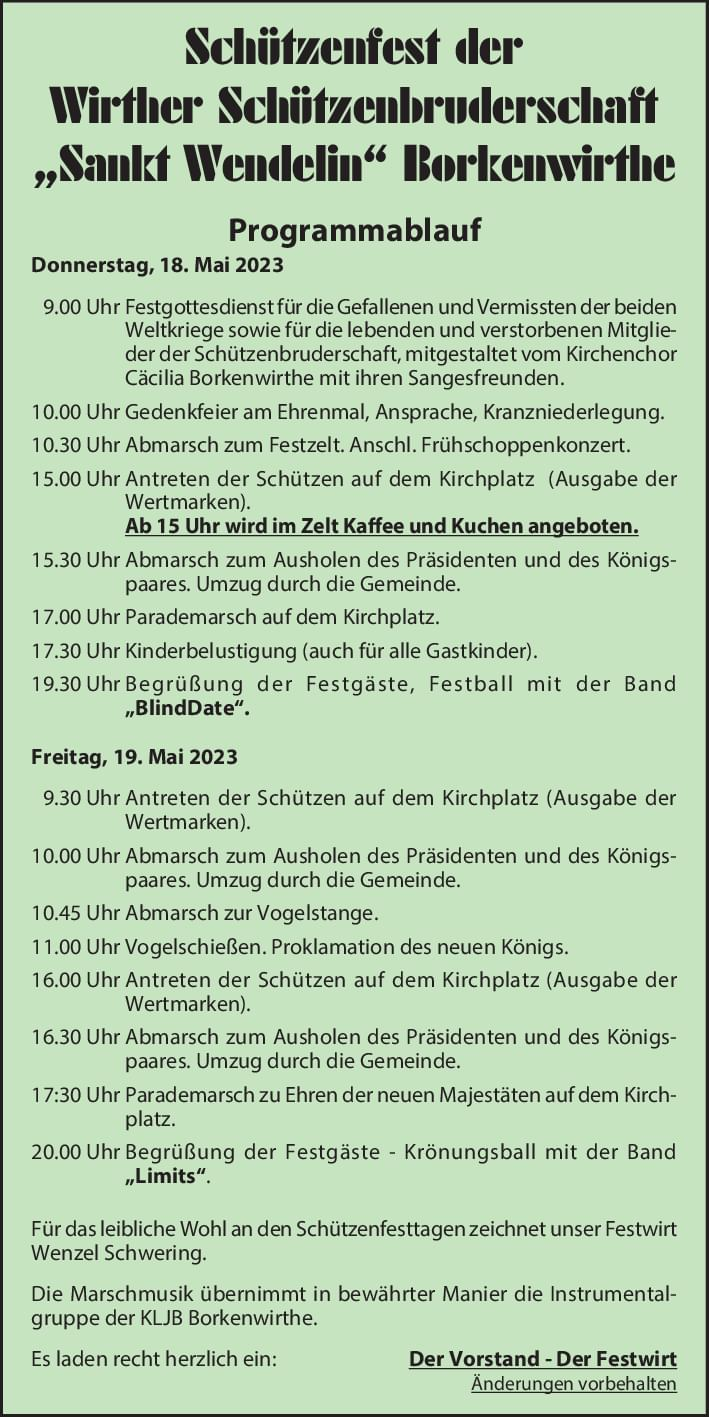 Schützenfest der Wirther Schützenbruderschaft „Sankt Wendelin“ Borkenwirthe

Programmablauf

Donnerstag, 18. Mai 2023

9.00 Uhr Festgottesdienst für die Gefallenen und Vermissten der beiden Weltkriege sowie für die lebenden und verstorbenen Mitglieder der Schützenbruderschaft, mitgestaltet vom Kirchenchor Cäcilia Borkenwirthe mit ihren Sangesfreunden.

10.00 Uhr Gedenkfeier am Ehrenmal, Ansprache, Kranzniederlegung.

10.30 Uhr Abmarsch zum Festzelt. Anschl. Frühschoppenkonzert.

15.00 Uhr Antreten der Schützen auf dem Kirchplatz (Ausgabe der Wertmarken).
Ab 15 Uhr wird im Zelt Kaffee und Kuchen angeboten.

15.30 Uhr Abmarsch zum Ausholen des Präsidenten und des Königspaares. Umzug durch die Gemeinde.

17.00 Uhr Parademarsch auf dem Kirchplatz.

17.30 Uhr Kinderbelustigung (auch für alle Gastkinder).

19.30 Uhr Begrüßung der Festgäste, Festball mit der Band „BlindDate“.

Freitag, 19. Mai 2023

9.30 Uhr Antreten der Schützen auf dem Kirchplatz (Ausgabe der Wertmarken).

10.00 Uhr Abmarsch zum Ausholen des Präsidenten und des Königspaares. Umzug durch die Gemeinde.

10.45 Uhr Abmarsch zur Vogelstange.

11.00 Uhr Vogelschießen. Proklamation des neuen Königs.

16.00 Uhr Antreten der Schützen auf dem Kirchplatz (Ausgabe der Wertmarken).

16.30 Uhr Abmarsch zum Ausholen des Präsidenten und des Königspaares. Umzug durch die Gemeinde.

17:30 Uhr Parademarsch zu Ehren der neuen Majestäten auf dem Kirchplatz.

20.00 Uhr Begrüßung der Festgäste - Krönungsball mit der Band „Limits“.

Für das leibliche Wohl an den Schützenfesttagen zeichnet unser Festwirt Wenzel Schwering.

Die Marschmusik übernimmt in bewährter Manier die Instrumentalgruppe der KLJB Borkenwirthe.

Es laden recht herzlich ein: Der Vorstand - Der Festwirt
Änderungen vorbehalten